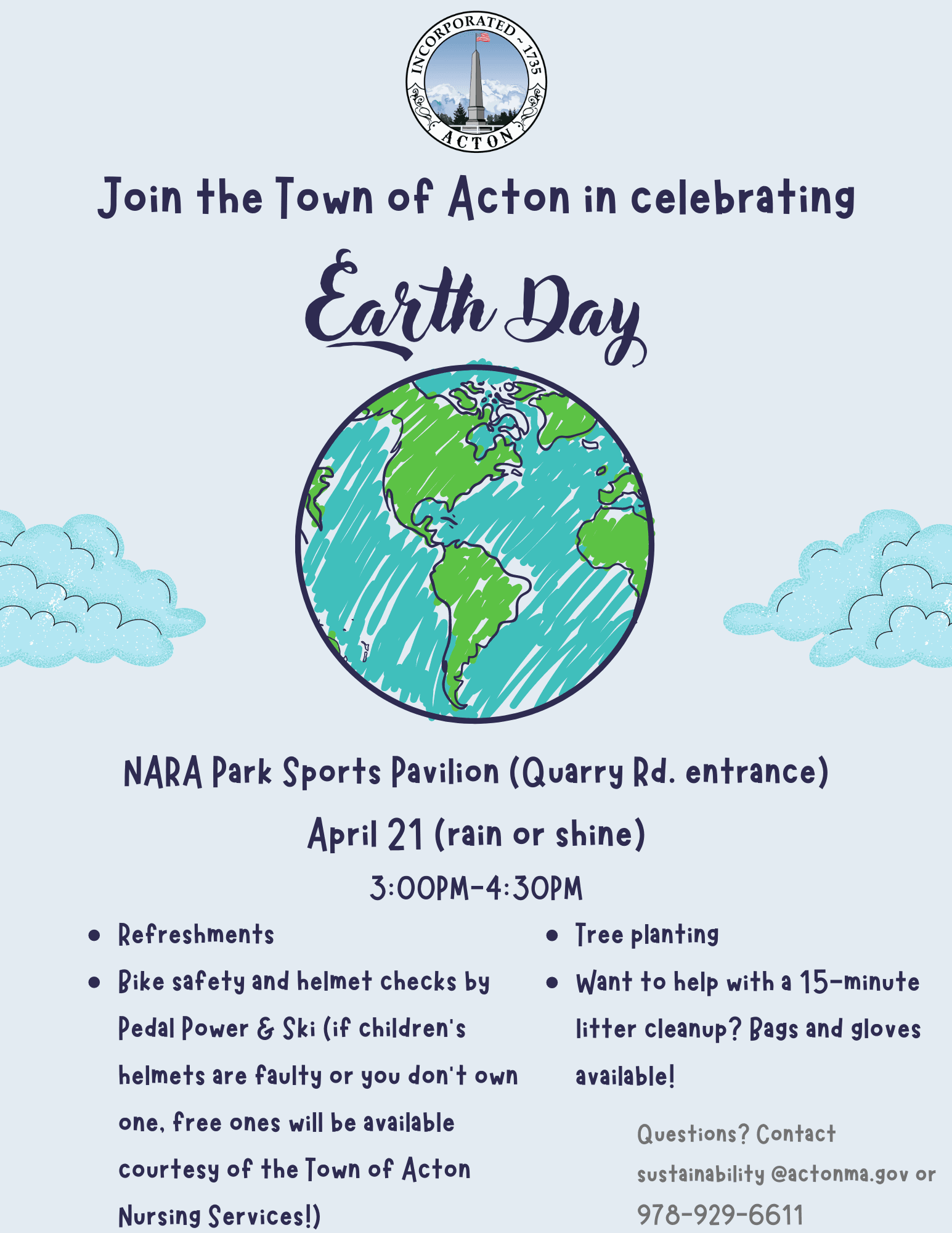 INCORPORATED ~ 1735
ACTON

Join the Town of Acton in celebrating

Earth Day

NARA Park Sports Pavilion (Quarry Rd. entrance)

April 21 (rain or shine)

3:00PM-4:30PM

- Refreshments
- Bike safety and helmet checks by Pedal Power & Ski (if children's helmets are faulty or you don't own one, free ones will be available courtesy of the Town of Acton Nursing Services!)

- Tree planting
- Want to help with a 15-minute litter cleanup? Bags and gloves available!

Questions? Contact sustainability @actonma.gov or 978-929-6611